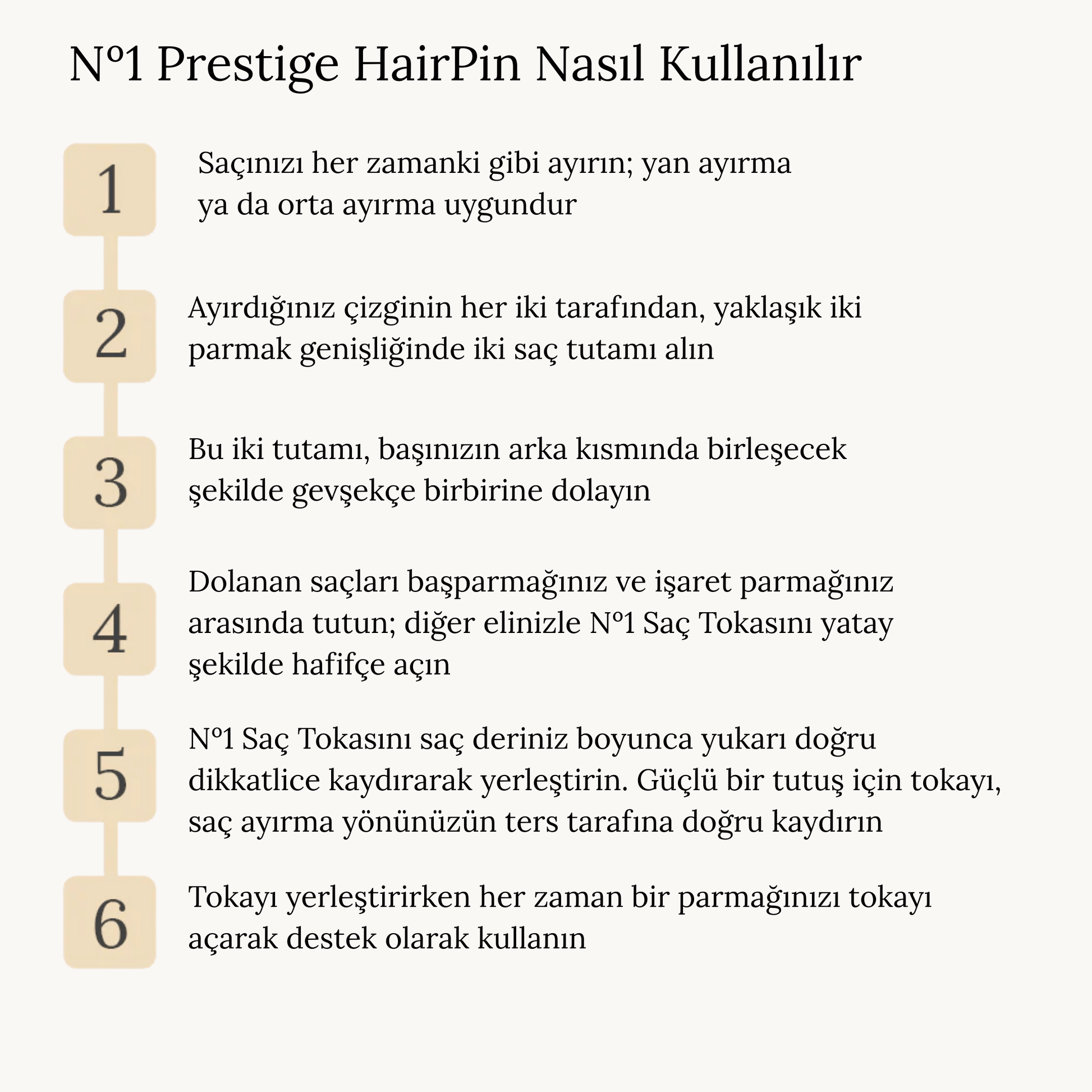 Nº1 Prestige HairPin Nasıl Kullanılır

1

Saçınızı her zamanki gibi ayırın; yan ayırma ya da orta ayırma uygundur

2

Ayırdığınız çizginin her iki tarafından, yaklaşık iki parmak genişliğinde iki saç tutamı alın

3

Bu iki tutamı, başınızın arka kısmında birleşecek şekilde gevşekçe birbirine dolayın

4

Dolanan saçları başparmağınız ve işaret parmağınız arasında tutun; diğer elinizle Nº1 Saç Tokasını yatay şekilde hafifçe açın

5

Nº1 Saç Tokasını saç deriniz boyunca yukarı doğru dikkatlice kaydırarak yerleştirin. Güçlü bir tutuş için tokayı, saç ayırma yönünüzün ters tarafına doğru kaydırın

6

Tokayı yerleştirirken her zaman bir parmağınızı tokayı açarak destek olarak kullanın